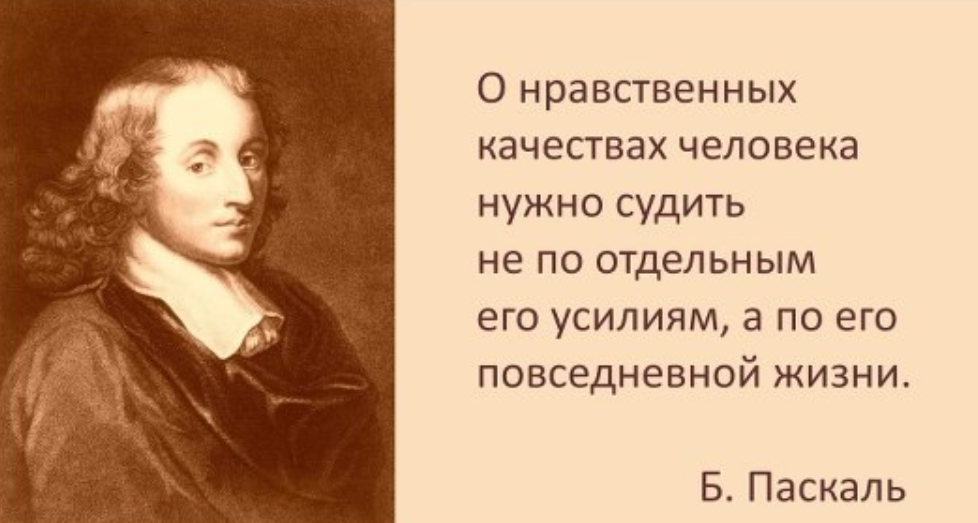 О нравственных качествах человека нужно судить не по отдельным его усилиям, а по его повседневной жизни.

Б. Паскаль